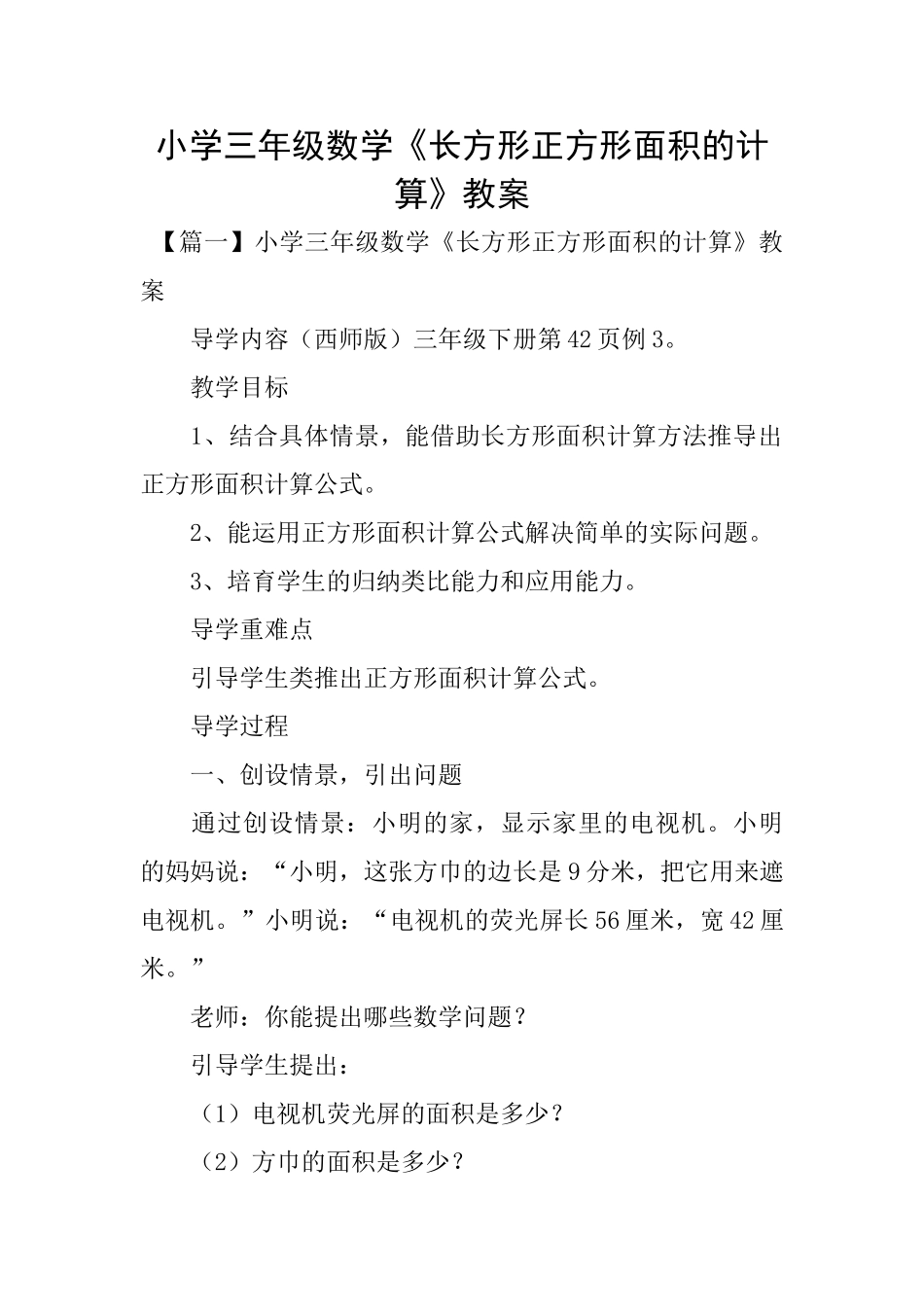 小学三年级数学《长方形正方形面积的计算》教案

【篇一】小学三年级数学《长方形正方形面积的计算》教案

导学内容（西师版）三年级下册第42页例3。

教学目标

1、结合具体情景，能借助长方形面积计算方法推导出正方形面积计算公式。

2、能运用正方形面积计算公式解决简单的实际问题。

3、培育学生的归纳类比能力和应用能力。

导学重难点

引导学生类推出正方形面积计算公式。

导学过程

一、创设情景，引出问题

通过创设情景：小明的家，显示家里的电视机。小明的妈妈说：“小明，这张方巾的边长是9分米，把它用来遮电视机。”小明说：“电视机的荧光屏长56厘米，宽42厘米。”

老师：你能提出哪些数学问题？

引导学生提出：

（1）电视机荧光屏的面积是多少？

（2）方巾的面积是多少？